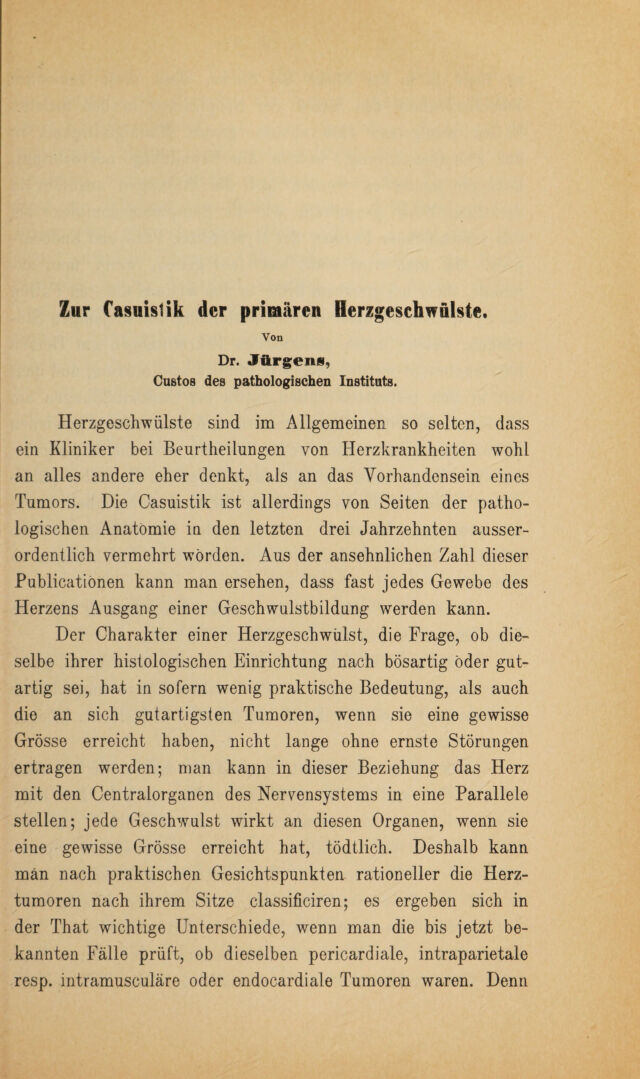 Zur Casuistik der primären Herzgeschwülste.

Von

Dr. Jürgens,
Custos des pathologischen Instituts.

Herzgeschwülste sind im Allgemeinen so selten, dass ein Kliniker bei Beurtheilungen von Herzkrankheiten wohl an alles andere eher denkt, als an das Vorhandensein eines Tumors. Die Casuistik ist allerdings von Seiten der pathologischen Anatomie in den letzten drei Jahrzehnten ausserordentlich vermehrt worden. Aus der ansehnlichen Zahl dieser Publicationen kann man ersehen, dass fast jedes Gewebe des Herzens Ausgang einer Geschwulstbildung werden kann.

Der Charakter einer Herzgeschwulst, die Frage, ob dieselbe ihrer histologischen Einrichtung nach bösartig oder gutartig sei, hat in sofern wenig praktische Bedeutung, als auch die an sich gutartigsten Tumoren, wenn sie eine gewisse Grösse erreicht haben, nicht lange ohne ernste Störungen ertragen werden; man kann in dieser Beziehung das Herz mit den Centralorganen des Nervensystems in eine Parallele stellen; jede Geschwulst wirkt an diesen Organen, wenn sie eine gewisse Grösse erreicht hat, tödtlich. Deshalb kann man nach praktischen Gesichtspunkten rationeller die Herztumoren nach ihrem Sitze classificiren; es ergeben sich in der That wichtige Unterschiede, wenn man die bis jetzt bekannten Fälle prüft, ob dieselben pericardiale, intraparietale resp. intramusculäre oder endocardiale Tumoren waren. Denn